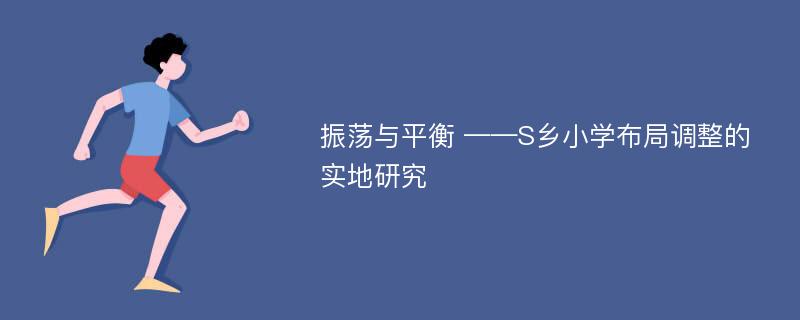 振荡与平衡 ——S乡小学布局调整的实地研究